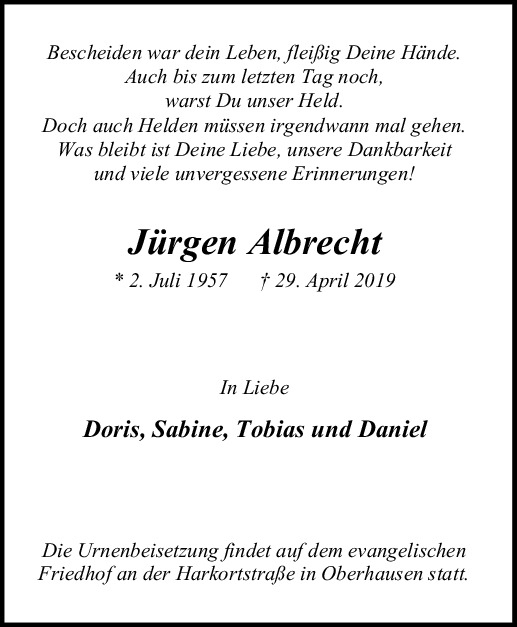 Bescheiden war dein Leben, fleißig Deine Hände.
Auch bis zum letzten Tag noch,
warst Du unser Held.
Doch auch Helden müssen irgendwann mal gehen.
Was bleibt ist Deine Liebe, unsere Dankbarkeit
und viele unvergessene Erinnerungen!

Jürgen Albrecht

* 2. Juli 1957 † 29. April 2019

In Liebe

Doris, Sabine, Tobias und Daniel

Die Urnenbeisetzung findet auf dem evangelischen Friedhof an der Harkortstraße in Oberhausen statt.